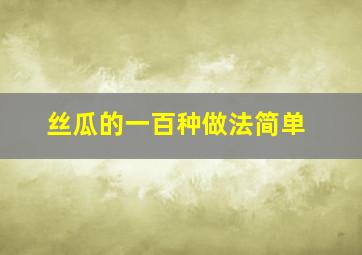 丝瓜的一百种做法简单